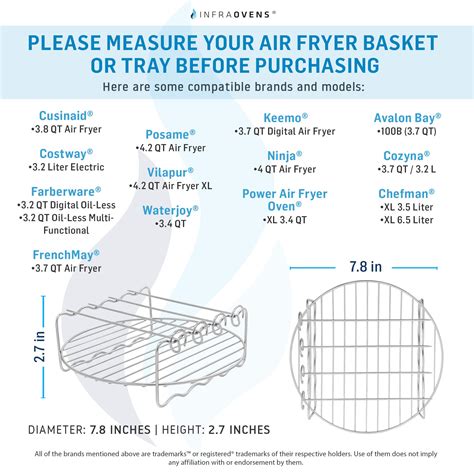 INFRAOVENS®

PLEASE MEASURE YOUR AIR FRYER BASKET OR TRAY BEFORE PURCHASING

Here are some compatible brands and models:

Cusinaid®
•3.8 QT Air Fryer

Costway®
•3.2 Liter Electric

Farberware®
•3.2 QT Digital Oil-Less
•3.2 QT Oil-Less Multi-Functional

FrenchMay®
•3.7 QT Air Fryer

Posame®
•4.2 QT Air Fryer

Vilapur®
•4.2 QT Air Fryer XL

Waterjoy®
•3.4 QT

Keemo®
•3.7 QT Digital Air Fryer

Ninja®
•4 QT Air Fryer

Power Air Fryer Oven®
•XL 3.4 QT

Avalon Bay®
•100B (3.7 QT)

Cozyna®
•3.7 QT / 3.2 L

Chefman®
•XL 3.5 Liter
•XL 6.5 Liter

7.8 in

2.7 in

DIAMETER: 7.8 INCHES | HEIGHT: 2.7 INCHES

All of the brands mentioned above are trademarks™ or registered® trademarks of their respective holders. Use of them does not imply any affiliation with or endorsement by them.